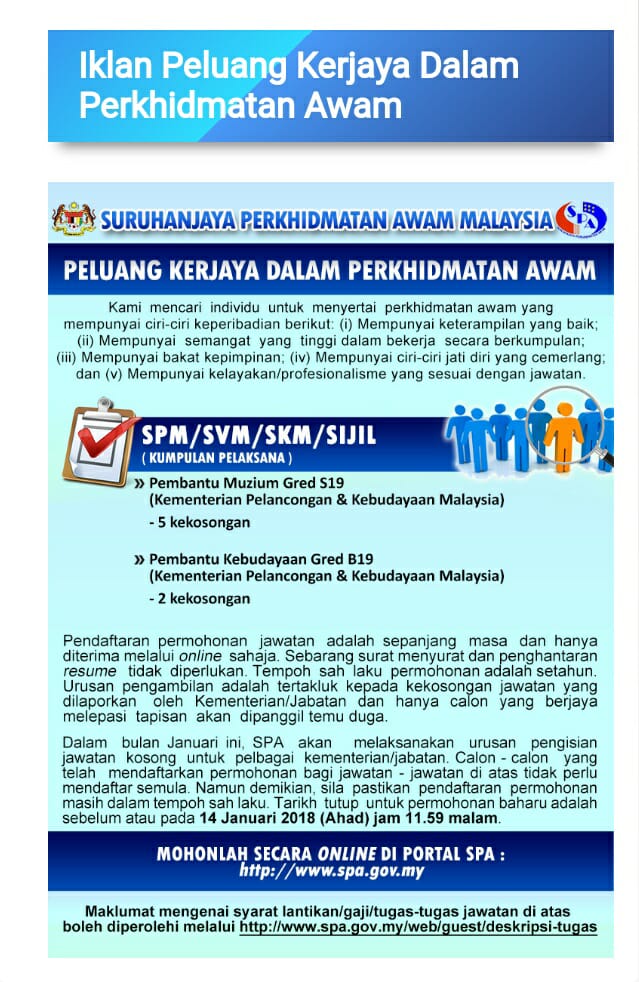 Iklan Peluang Kerjaya Dalam Perkhidmatan Awam

SURUHANJAYA PERKHIDMATAN AWAM MALAYSIA

SPA

PELUANG KERJAYA DALAM PERKHIDMATAN AWAM

Kami mencari individu untuk menyertai perkhidmatan awam yang mempunyai ciri-ciri keperibadian berikut: (i) Mempunyai keterampilan yang baik; (ii) Mempunyai semangat yang tinggi dalam bekerja secara berkumpulan; (iii) Mempunyai bakat kepimpinan; (iv) Mempunyai ciri-ciri jati diri yang cemerlang; dan (v) Mempunyai kelayakan/profesionalisme yang sesuai dengan jawatan.

SPM/SVM/SKM/SIJIL
( KUMPULAN PELAKSANA )

» Pembantu Muzium Gred S19
(Kementerian Pelancongan & Kebudayaan Malaysia)
- 5 kekosongan

» Pembantu Kebudayaan Gred B19
(Kementerian Pelancongan & Kebudayaan Malaysia)
- 2 kekosongan

Pendaftaran permohonan jawatan adalah sepanjang masa dan hanya diterima melalui online sahaja. Sebarang surat menyurat dan penghantaran resume tidak diperlukan. Tempoh sah laku permohonan adalah setahun. Urusan pengambilan adalah tertakluk kepada kekosongan jawatan yang dilaporkan oleh Kementerian/Jabatan dan hanya calon yang berjaya melepasi tapisan akan dipanggil temu duga.

Dalam bulan Januari ini, SPA akan melaksanakan urusan pengisian jawatan kosong untuk pelbagai kementerian/jabatan. Calon - calon yang telah mendaftarkan permohonan bagi jawatan - jawatan di atas tidak perlu mendaftar semula. Namun demikian, sila pastikan pendaftaran permohonan masih dalam tempoh sah laku. Tarikh tutup untuk permohonan baharu adalah sebelum atau pada 14 Januari 2018 (Ahad) jam 11.59 malam.

MOHONLAH SECARA ONLINE DI PORTAL SPA :
http://www.spa.gov.my

Maklumat mengenai syarat lantikan/gaji/tugas-tugas jawatan di atas boleh diperolehi melalui http://www.spa.gov.my/web/guest/deskripsi-tugas